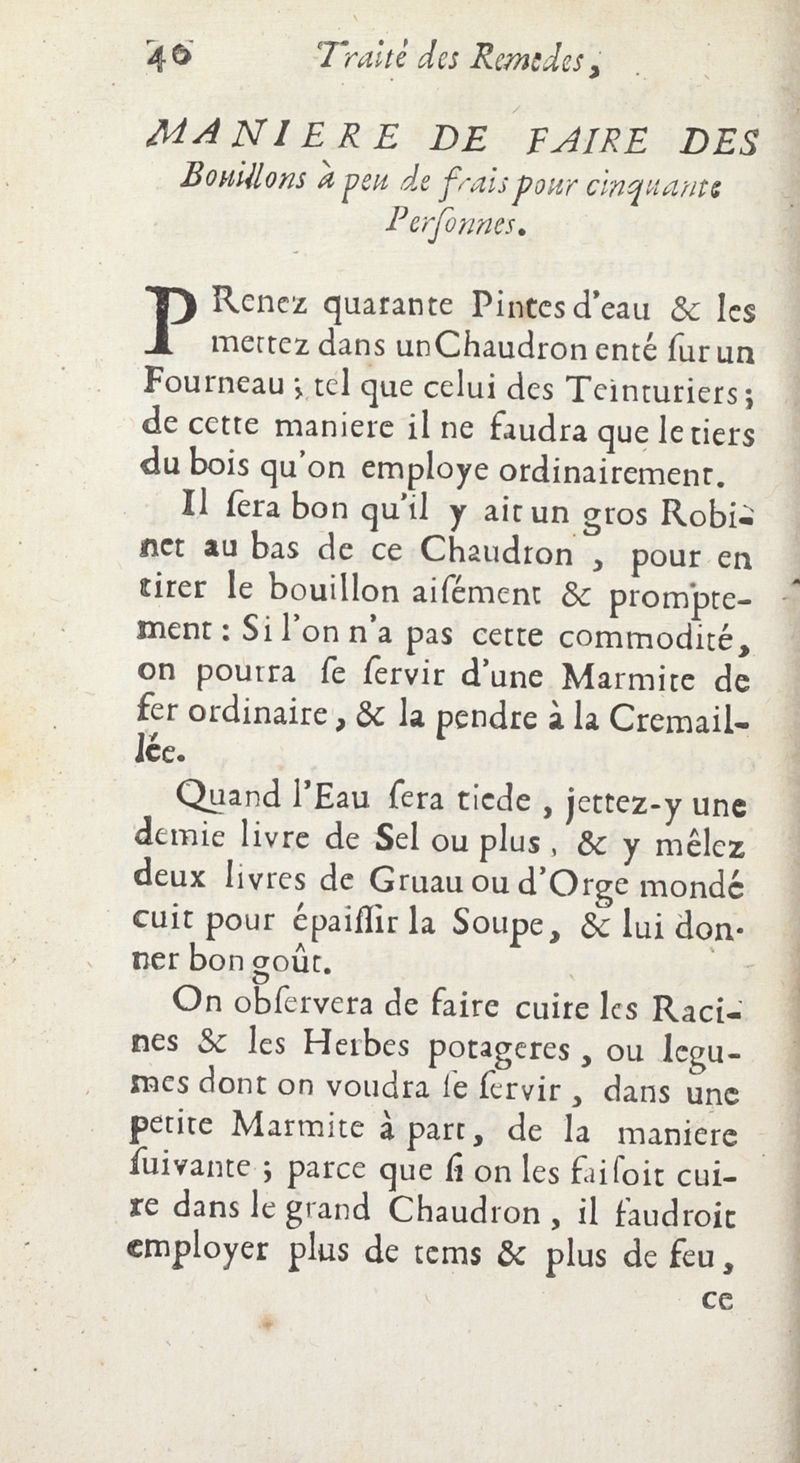 40 Traité des Remedes,

MANIERE DE FAIRE DES Bouillons à peu de frais pour cinquante Perſonnes.

PRenez quarante Pintes d'eau & les mettez dans un Chaudron enté ſur un Fourneau ; tel que celui des Teinturiers ; de cette maniere il ne faudra que le tiers du bois qu'on employe ordinairement.

Il ſera bon qu'il y ait un gros Robinet au bas de ce Chaudron, pour en tirer le bouillon aiſément & promptement : Si l'on n'a pas cette commodité, on pourra ſe ſervir d'une Marmite de fer ordinaire, & la pendre à la Cremaillée.

Quand l'Eau ſera tiede, jettez-y une demie livre de Sel ou plus, & y mêlez deux livres de Gruau ou d'Orge mondé cuit pour épaiſſir la Soupe, & lui donner bon goût.

On obſervera de faire cuire les Racines & les Herbes potageres, ou legumes dont on voudra ſe ſervir, dans une petite Marmite à part, de la maniere ſuivante ; parce que ſi on les faiſoit cuire dans le grand Chaudron, il faudroit employer plus de tems & plus de feu,

ce